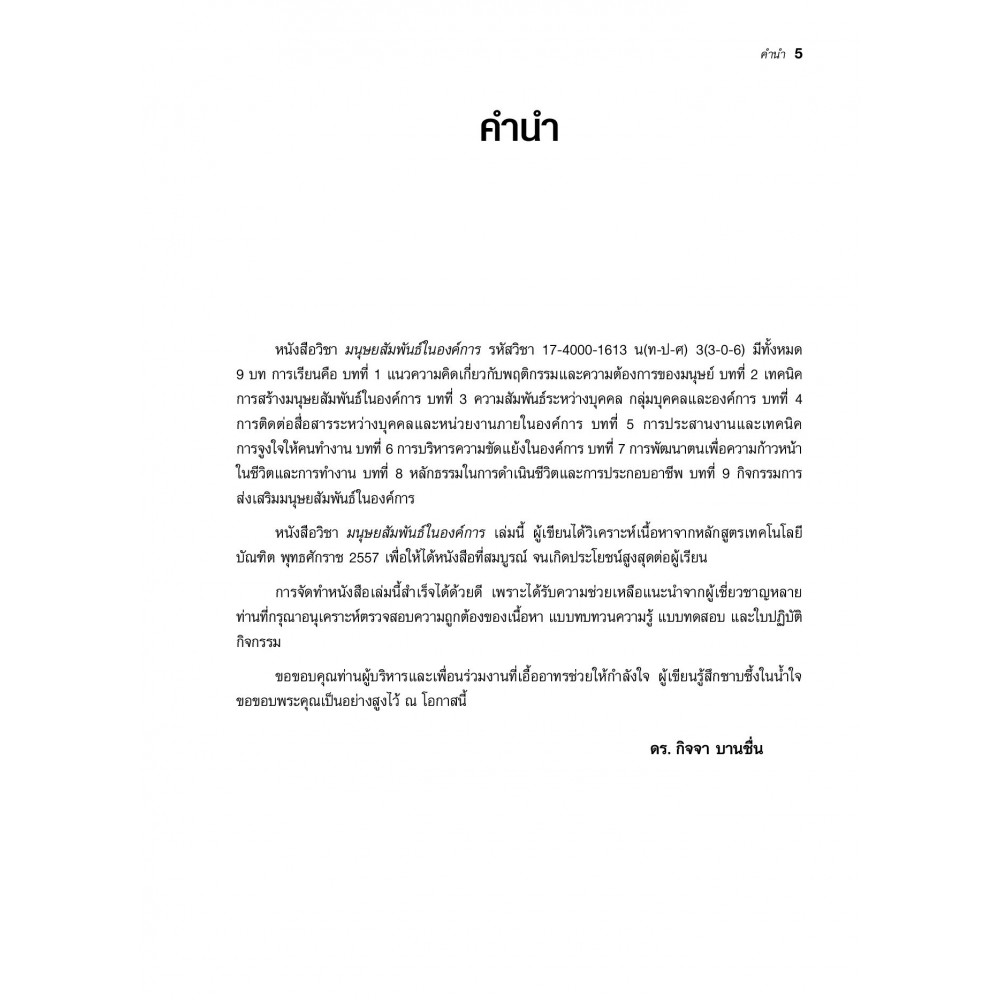 คำนำ 5

คำนำ

หนังสือวิชา มนุษยสัมพันธ์ในองค์การ รหัสวิชา 17-4000-1613 น(ท-ป-ศ) 3(3-0-6) มีทั้งหมด 9 บท การเรียนคือ บทที่ 1 แนวความคิดเกี่ยวกับพฤติกรรมและความต้องการของมนุษย์ บทที่ 2 เทคนิคการสร้างมนุษยสัมพันธ์ในองค์การ บทที่ 3 ความสัมพันธ์ระหว่างบุคคล กลุ่มบุคคลและองค์การ บทที่ 4 การติดต่อสื่อสารระหว่างบุคคลและหน่วยงานภายในองค์การ บทที่ 5 การประสานงานและเทคนิคการจูงใจให้คนทำงาน บทที่ 6 การบริหารความขัดแย้งในองค์การ บทที่ 7 การพัฒนาตนเพื่อความก้าวหน้าในชีวิตและการทำงาน บทที่ 8 หลักธรรมในการดำเนินชีวิตและการประกอบอาชีพ บทที่ 9 กิจกรรมการส่งเสริมมนุษยสัมพันธ์ในองค์การ

หนังสือวิชา มนุษยสัมพันธ์ในองค์การ เล่มนี้ ผู้เขียนได้วิเคราะห์เนื้อหาจากหลักสูตรเทคโนโลยีบัณฑิต พุทธศักราช 2557 เพื่อให้ได้หนังสือที่สมบูรณ์ จนเกิดประโยชน์สูงสุดต่อผู้เรียน

การจัดทำหนังสือเล่มนี้สำเร็จได้ด้วยดี เพราะได้รับความช่วยเหลือแนะนำจากผู้เชี่ยวชาญหลายท่านที่กรุณาอนุเคราะห์ตรวจสอบความถูกต้องของเนื้อหา แบบทบทวนความรู้ แบบทดสอบ และใบปฏิบัติกิจกรรม

ขอขอบคุณท่านผู้บริหารและเพื่อนร่วมงานที่เอื้ออาทรช่วยให้กำลังใจ ผู้เขียนรู้สึกซาบซึ้งในน้ำใจ ขอขอบพระคุณเป็นอย่างสูงไว้ ณ โอกาสนี้

ดร. กิจจา บานชื่น